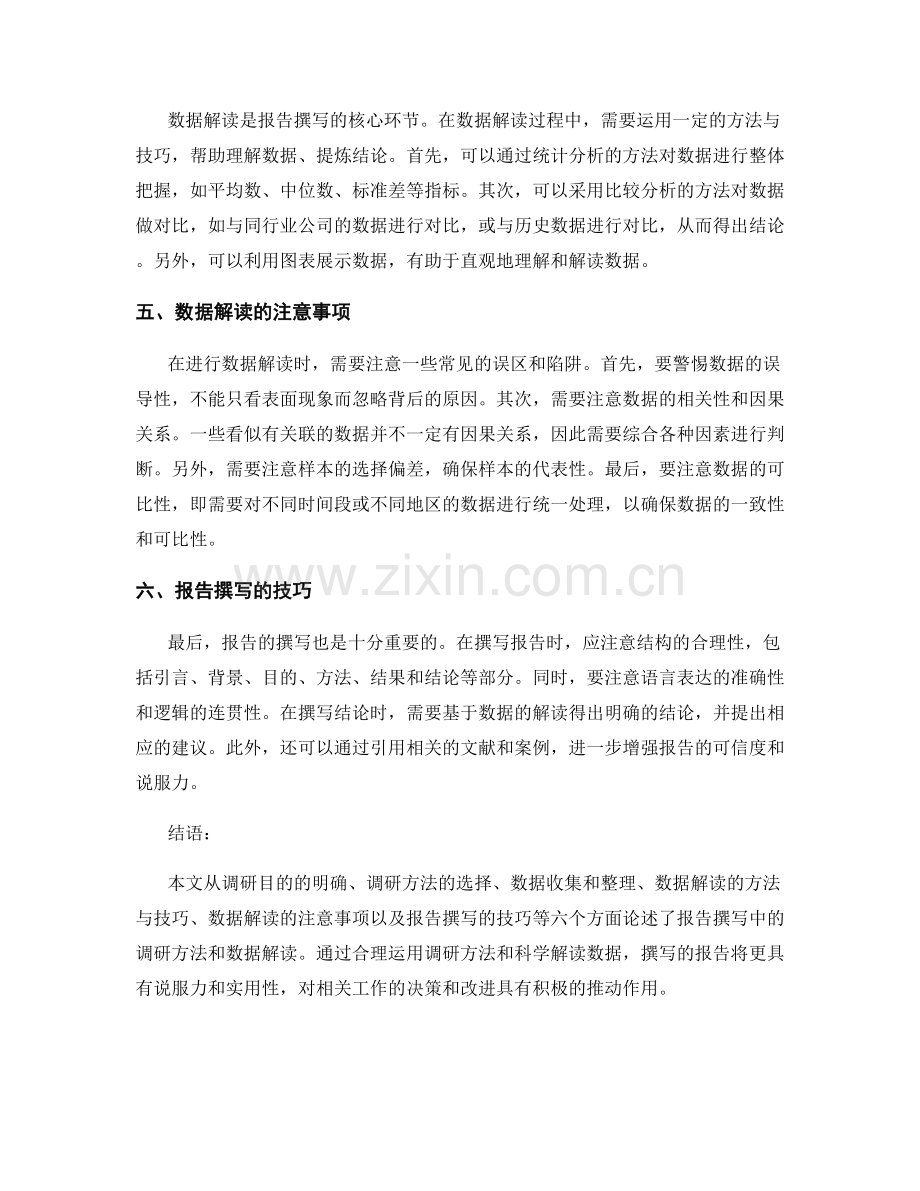 数据解读是报告撰写的核心环节。在数据解读过程中，需要运用一定的方法与技巧，帮助理解数据、提炼结论。首先，可以通过统计分析的方法对数据进行整体把握，如平均数、中位数、标准差等指标。其次，可以采用比较分析的方法对数据做对比，如与同行业公司的数据进行对比，或与历史数据进行对比，从而得出结论。另外，可以利用图表展示数据，有助于直观地理解和解读数据。

五、数据解读的注意事项

在进行数据解读时，需要注意一些常见的误区和陷阱。首先，要警惕数据的误导性，不能只看表面现象而忽略背后的原因。其次，需要注意数据的相关性和因果关系。一些看似有关联的数据并不一定有因果关系，因此需要综合各种因素进行判断。另外，需要注意样本的选择偏差，确保样本的代表性。最后，要注意数据的可比性，即需要对不同时间段或不同地区的数据进行统一处理，以确保数据的一致性和可比性。

www.zixin.com.cn

六、报告撰写的技巧

最后，报告的撰写也是十分重要的。在撰写报告时，应注意结构的合理性，包括引言、背景、目的、方法、结果和结论等部分。同时，要注意语言表达的准确性和逻辑的连贯性。在撰写结论时，需要基于数据的解读得出明确的结论，并提出相应的建议。此外，还可以通过引用相关的文献和案例，进一步增强报告的可信度和说服力。

结语：

本文从调研目的的明确、调研方法的选择、数据收集和整理、数据解读的方法与技巧、数据解读的注意事项以及报告撰写的技巧等六个方面论述了报告撰写中的调研方法和数据解读。通过合理运用调研方法和科学解读数据，撰写的报告将更具有说服力和实用性，对相关工作的决策和改进具有积极的推动作用。